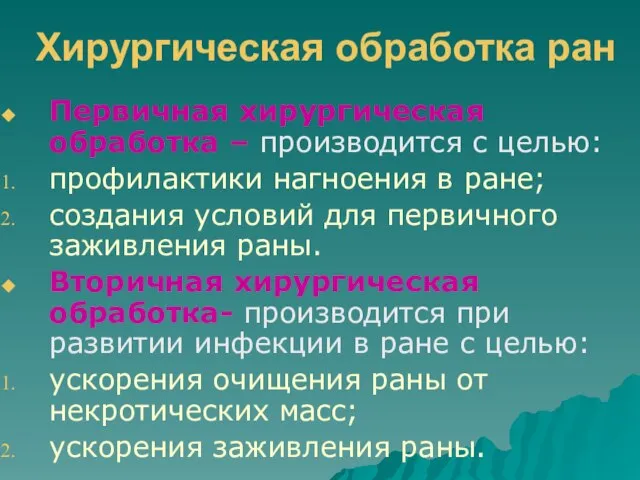 Хирургическая обработка ран

Первичная хирургическая обработка – производится с целью:

1. профилактики нагноения в ране;
2. создания условий для первичного заживления раны.

Вторичная хирургическая обработка- производится при развитии инфекции в ране с целью:

1. ускорения очищения раны от некротических масс;
2. ускорения заживления раны.